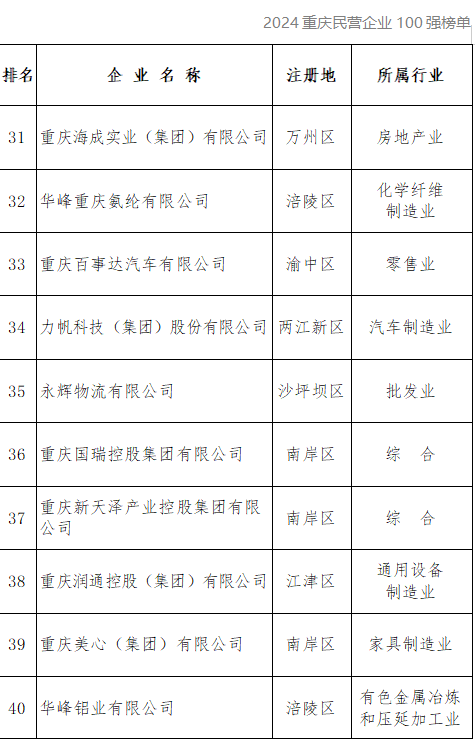 2024 重庆民营企业 100 强榜单

| 排名 | 企 业 名 称 | 注册地 | 所属行业 |
|---|---|---|---|
| 31 | 重庆海成实业（集团）有限公司 | 万州区 | 房地产业 |
| 32 | 华峰重庆氨纶有限公司 | 涪陵区 | 化学纤维制造业 |
| 33 | 重庆百事达汽车有限公司 | 渝中区 | 零售业 |
| 34 | 力帆科技（集团）股份有限公司 | 两江新区 | 汽车制造业 |
| 35 | 永辉物流有限公司 | 沙坪坝区 | 批发业 |
| 36 | 重庆国瑞控股集团有限公司 | 南岸区 | 综 合 |
| 37 | 重庆新天泽产业控股集团有限公司 | 南岸区 | 综 合 |
| 38 | 重庆润通控股（集团）有限公司 | 江津区 | 通用设备制造业 |
| 39 | 重庆美心（集团）有限公司 | 南岸区 | 家具制造业 |
| 40 | 华峰铝业有限公司 | 涪陵区 | 有色金属冶炼和压延加工业 |